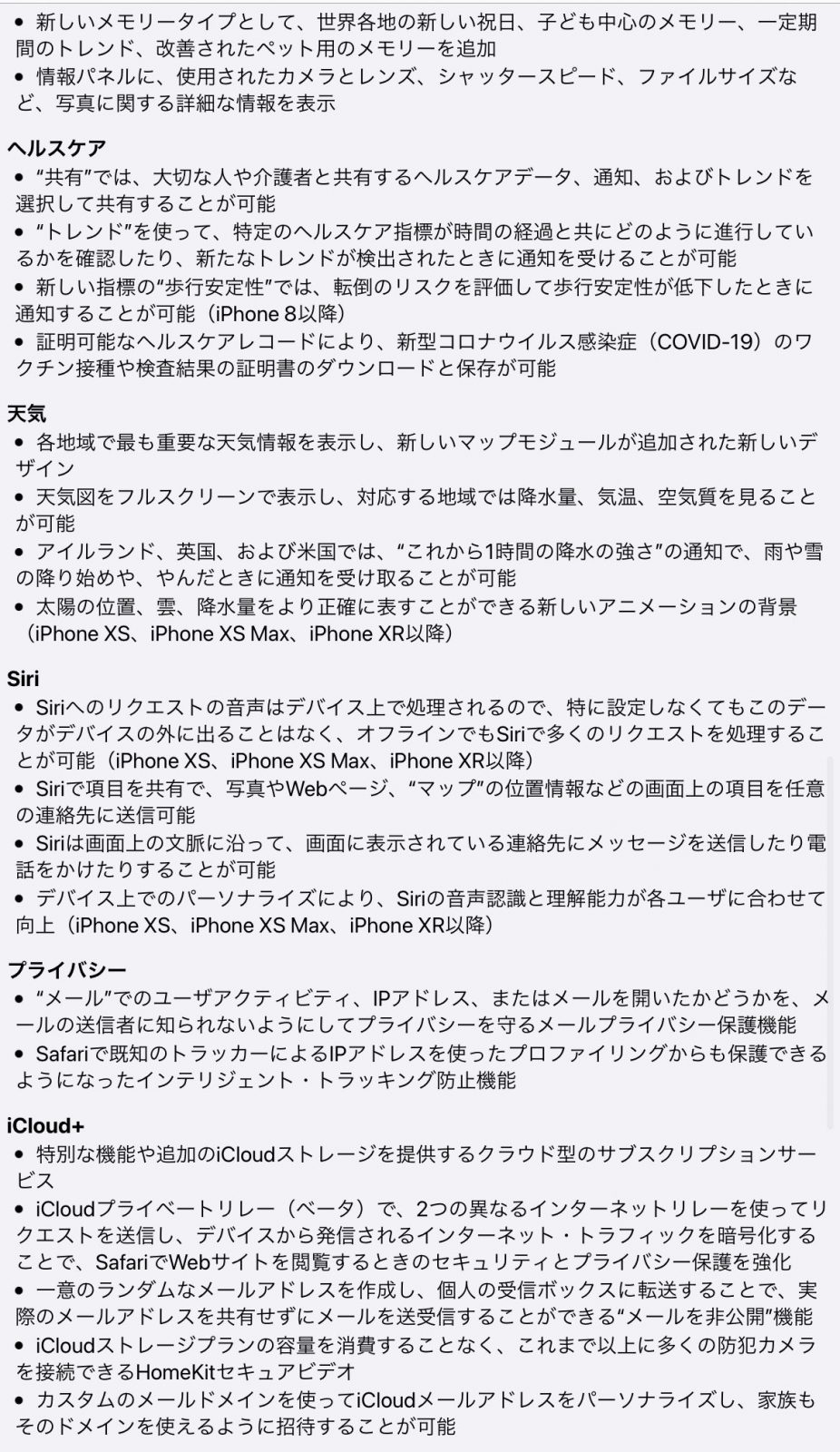 • 新しいメモリータイプとして、世界各地の新しい祝日、子ども中心のメモリー、一定期間のトレンド、改善されたペット用のメモリーを追加
• 情報パネルに、使用されたカメラとレンズ、シャッタースピード、ファイルサイズなど、写真に関する詳細な情報を表示

ヘルスケア
• “共有”では、大切な人や介護者と共有するヘルスケアデータ、通知、およびトレンドを選択して共有することが可能
• “トレンド”を使って、特定のヘルスケア指標が時間の経過と共にどのように進行しているかを確認したり、新たなトレンドが検出されたときに通知を受けることが可能
• 新しい指標の“歩行安定性”では、転倒のリスクを評価して歩行安定性が低下したときに通知することが可能（iPhone 8以降）
• 証明可能なヘルスケアレコードにより、新型コロナウイルス感染症（COVID-19）のワクチン接種や検査結果の証明書のダウンロードと保存が可能

天気
• 各地域で最も重要な天気情報を表示し、新しいマップモジュールが追加された新しいデザイン
• 天気図をフルスクリーンで表示し、対応する地域では降水量、気温、空気質を見ることが可能
• アイルランド、英国、および米国では、“これから1時間の降水の強さ”の通知で、雨や雪の降り始めや、やんだときに通知を受け取ることが可能
• 太陽の位置、雲、降水量をより正確に表すことができる新しいアニメーションの背景（iPhone XS、iPhone XS Max、iPhone XR以降）

Siri
• Siriへのリクエストの音声はデバイス上で処理されるので、特に設定しなくてもこのデータがデバイスの外に出ることはなく、オフラインでもSiriで多くのリクエストを処理することが可能（iPhone XS、iPhone XS Max、iPhone XR以降）
• Siriで項目を共有で、写真やWebページ、“マップ”の位置情報などの画面上の項目を任意の連絡先に送信可能
• Siriは画面上の文脈に沿って、画面に表示されている連絡先にメッセージを送信したり電話をかけたりすることが可能
• デバイス上でのパーソナライズにより、Siriの音声認識と理解能力が各ユーザに合わせて向上（iPhone XS、iPhone XS Max、iPhone XR以降）

プライバシー
• “メール”でのユーザアクティビティ、IPアドレス、またはメールを開いたかどうかを、メールの送信者に知られないようにしてプライバシーを守るメールプライバシー保護機能
• Safariで既知のトラッカーによるIPアドレスを使ったプロファイリングからも保護できるようになったインテリジェント・トラッキング防止機能

iCloud+
• 特別な機能や追加のiCloudストレージを提供するクラウド型のサブスクリプションサービス
• iCloudプライベートリレー（ベータ）で、2つの異なるインターネットリレーを使ってリクエストを送信し、デバイスから発信されるインターネット・トラフィックを暗号化することで、SafariでWebサイトを閲覧するときのセキュリティとプライバシー保護を強化
• 一意のランダムなメールアドレスを作成し、個人の受信ボックスに転送することで、実際のメールアドレスを共有せずにメールを送受信することができる“メールを非公開”機能
• iCloudストレージプランの容量を消費することなく、これまで以上に多くの防犯カメラを接続できるHomeKitセキュアビデオ
• カスタムのメールドメインを使ってiCloudメールアドレスをパーソナライズし、家族もそのドメインを使えるように招待することが可能